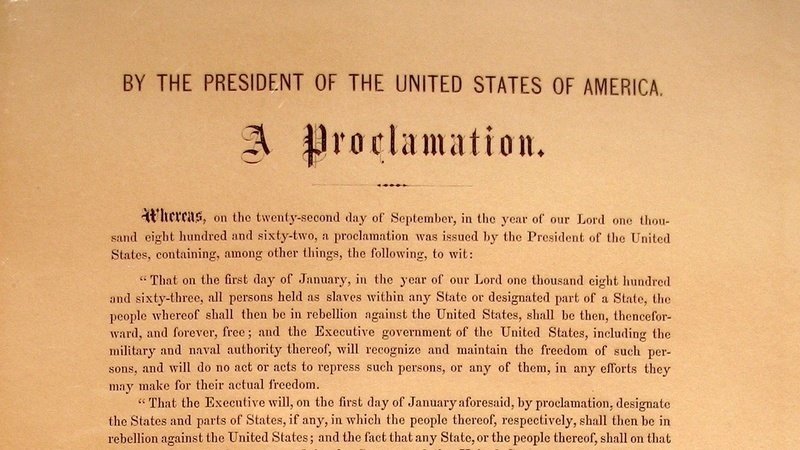 BY THE PRESIDENT OF THE UNITED STATES OF AMERICA.

A Proclamation.

Whereas, on the twenty-second day of September, in the year of our Lord one thousand eight hundred and sixty-two, a proclamation was issued by the President of the United States, containing, among other things, the following, to wit:

"That on the first day of January, in the year of our Lord one thousand eight hundred and sixty-three, all persons held as slaves within any State or designated part of a State, the people whereof shall then be in rebellion against the United States, shall be then, thenceforward, and forever, free; and the Executive government of the United States, including the military and naval authority thereof, will recognize and maintain the freedom of such persons, and will do no act or acts to repress such persons, or any of them, in any efforts they may make for their actual freedom.

"That the Executive will, on the first day of January aforesaid, by proclamation, designate the States and parts of States, if any, in which the people thereof, respectively, shall then be in rebellion against the United States; and the fact that any State, or the people thereof, shall on that